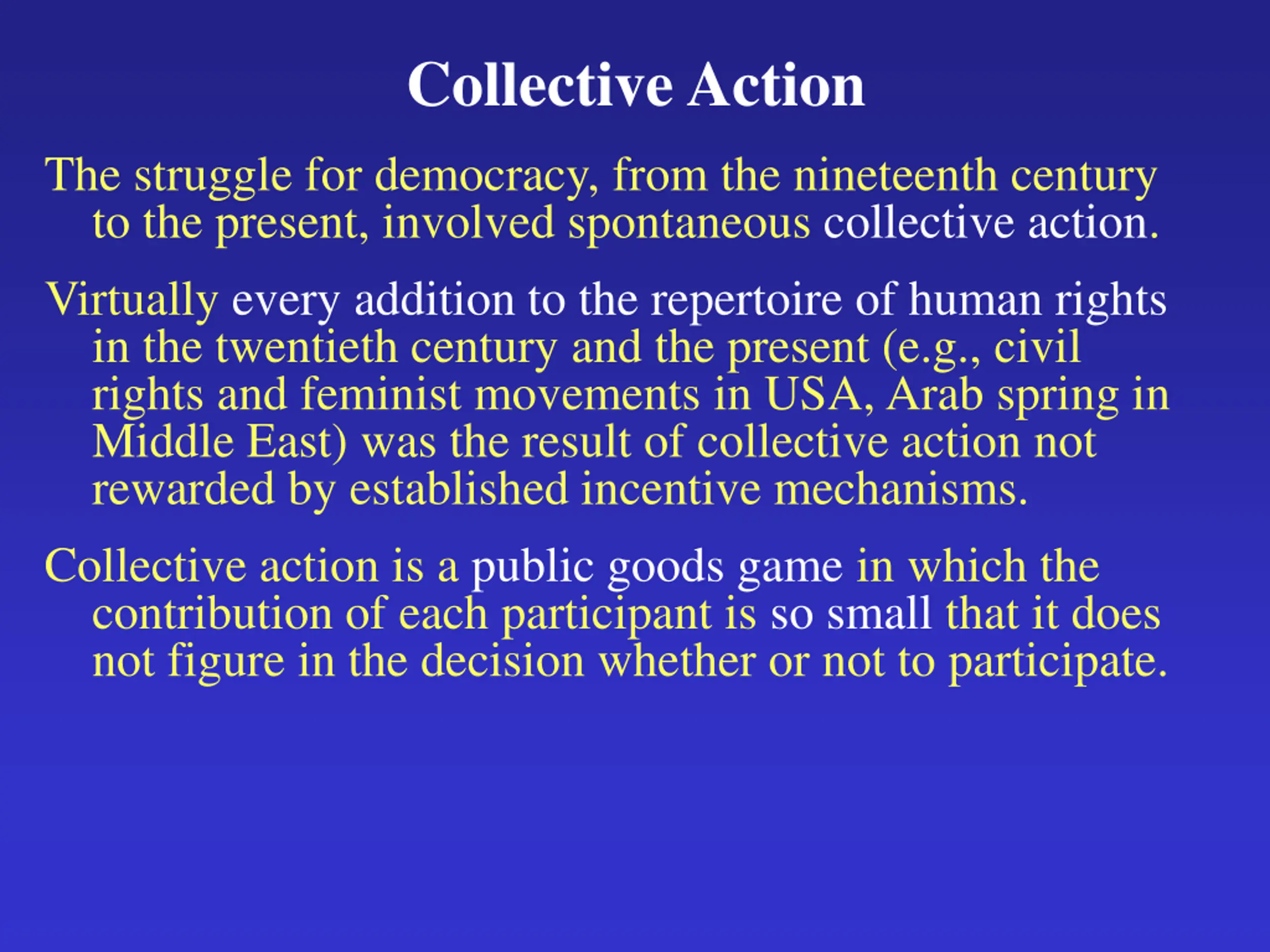 Collective Action

The struggle for democracy, from the nineteenth century to the present, involved spontaneous collective action.

Virtually every addition to the repertoire of human rights in the twentieth century and the present (e.g., civil rights and feminist movements in USA, Arab spring in Middle East) was the result of collective action not rewarded by established incentive mechanisms.

Collective action is a public goods game in which the contribution of each participant is so small that it does not figure in the decision whether or not to participate.